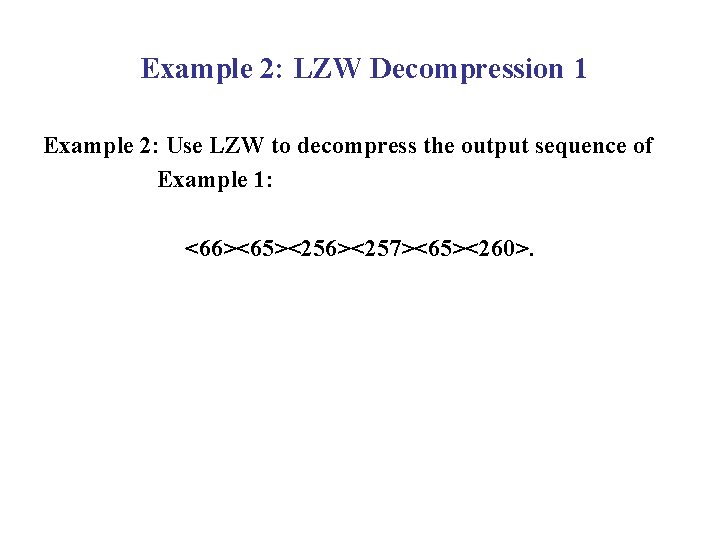 Example 2: LZW Decompression 1

Example 2: Use LZW to decompress the output sequence of Example 1:

<66><65><256><257><65><260>.